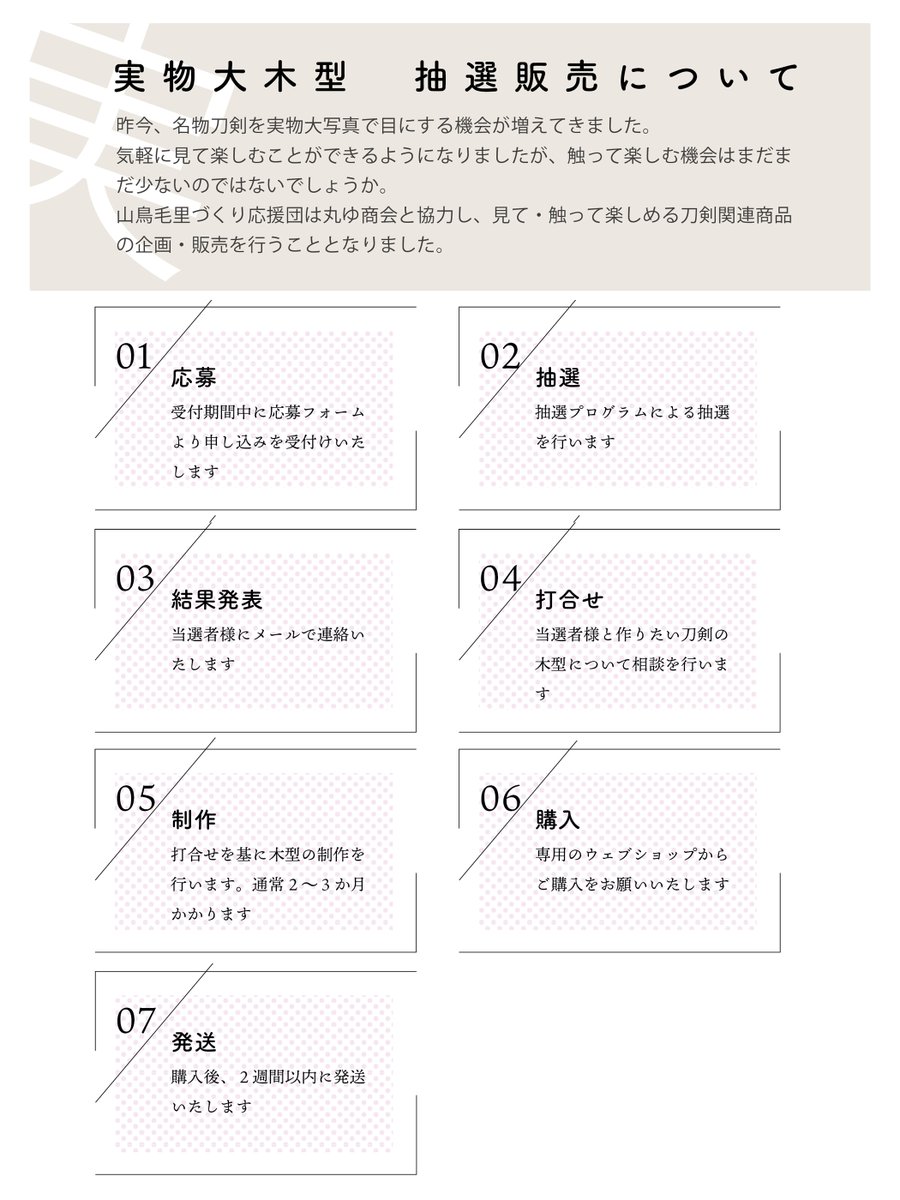 実物大木型　抽選販売について

昨今、名物刀剣を実物大写真で目にする機会が増えてきました。
気軽に見て楽しむことができるようになりましたが、触って楽しむ機会はまだまだ少ないのではないでしょうか。
山鳥毛里づくり応援団は丸ゆ商会と協力し、見て・触って楽しめる刀剣関連商品の企画・販売を行うこととなりました。

01
応募
受付期間中に応募フォームより申し込みを受付けいたします

02
抽選
抽選プログラムによる抽選を行います

03
結果発表
当選者様にメールで連絡いたします

04
打合せ
当選者様と作りたい刀剣の木型について相談を行います

05
制作
打合せを基に木型の制作を行います。通常２〜３か月かかります

06
購入
専用のウェブショップからご購入をお願いいたします

07
発送
購入後、２週間以内に発送いたします